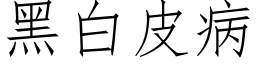 黑白皮病